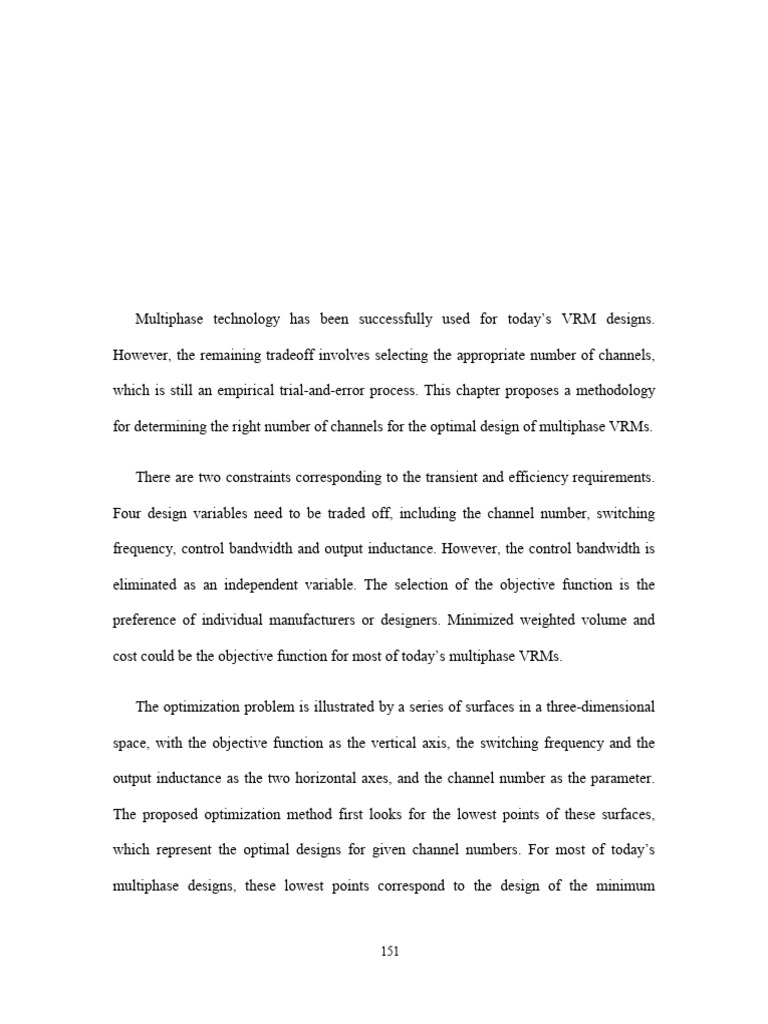 Multiphase technology has been successfully used for today's VRM designs. However, the remaining tradeoff involves selecting the appropriate number of channels, which is still an empirical trial-and-error process. This chapter proposes a methodology for determining the right number of channels for the optimal design of multiphase VRMs.

There are two constraints corresponding to the transient and efficiency requirements. Four design variables need to be traded off, including the channel number, switching frequency, control bandwidth and output inductance. However, the control bandwidth is eliminated as an independent variable. The selection of the objective function is the preference of individual manufacturers or designers. Minimized weighted volume and cost could be the objective function for most of today's multiphase VRMs.

The optimization problem is illustrated by a series of surfaces in a three-dimensional space, with the objective function as the vertical axis, the switching frequency and the output inductance as the two horizontal axes, and the channel number as the parameter. The proposed optimization method first looks for the lowest points of these surfaces, which represent the optimal designs for given channel numbers. For most of today's multiphase designs, these lowest points correspond to the design of the minimum

151